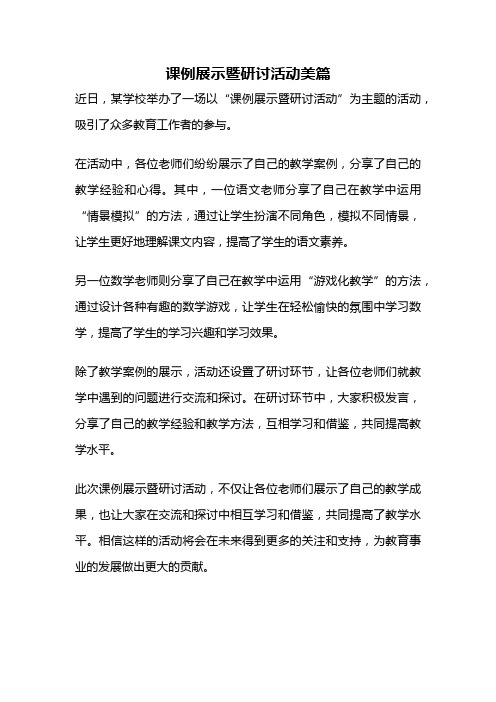 课例展示暨研讨活动美篇

近日，某学校举办了一场以“课例展示暨研讨活动”为主题的活动，吸引了众多教育工作者的参与。

在活动中，各位老师们纷纷展示了自己的教学案例，分享了自己的教学经验和心得。其中，一位语文老师分享了自己在教学中运用“情景模拟”的方法，通过让学生扮演不同角色，模拟不同情景，让学生更好地理解课文内容，提高了学生的语文素养。

另一位数学老师则分享了自己在教学中运用“游戏化教学”的方法，通过设计各种有趣的数学游戏，让学生在轻松愉快的氛围中学习数学，提高了学生的学习兴趣和学习效果。

除了教学案例的展示，活动还设置了研讨环节，让各位老师们就教学中遇到的问题进行交流和探讨。在研讨环节中，大家积极发言，分享了自己的教学经验和教学方法，互相学习和借鉴，共同提高教学水平。

此次课例展示暨研讨活动，不仅让各位老师们展示了自己的教学成果，也让大家在交流和探讨中相互学习和借鉴，共同提高了教学水平。相信这样的活动将会在未来得到更多的关注和支持，为教育事业的发展做出更大的贡献。